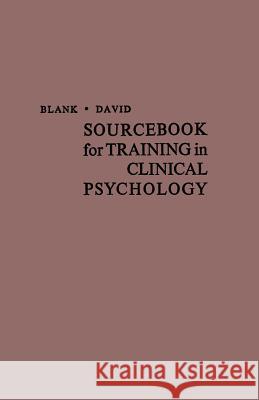 BLANK • DAVID
SOURCEBOOK for TRAINING in CLINICAL PSYCHOLOGY

Kraina Książek